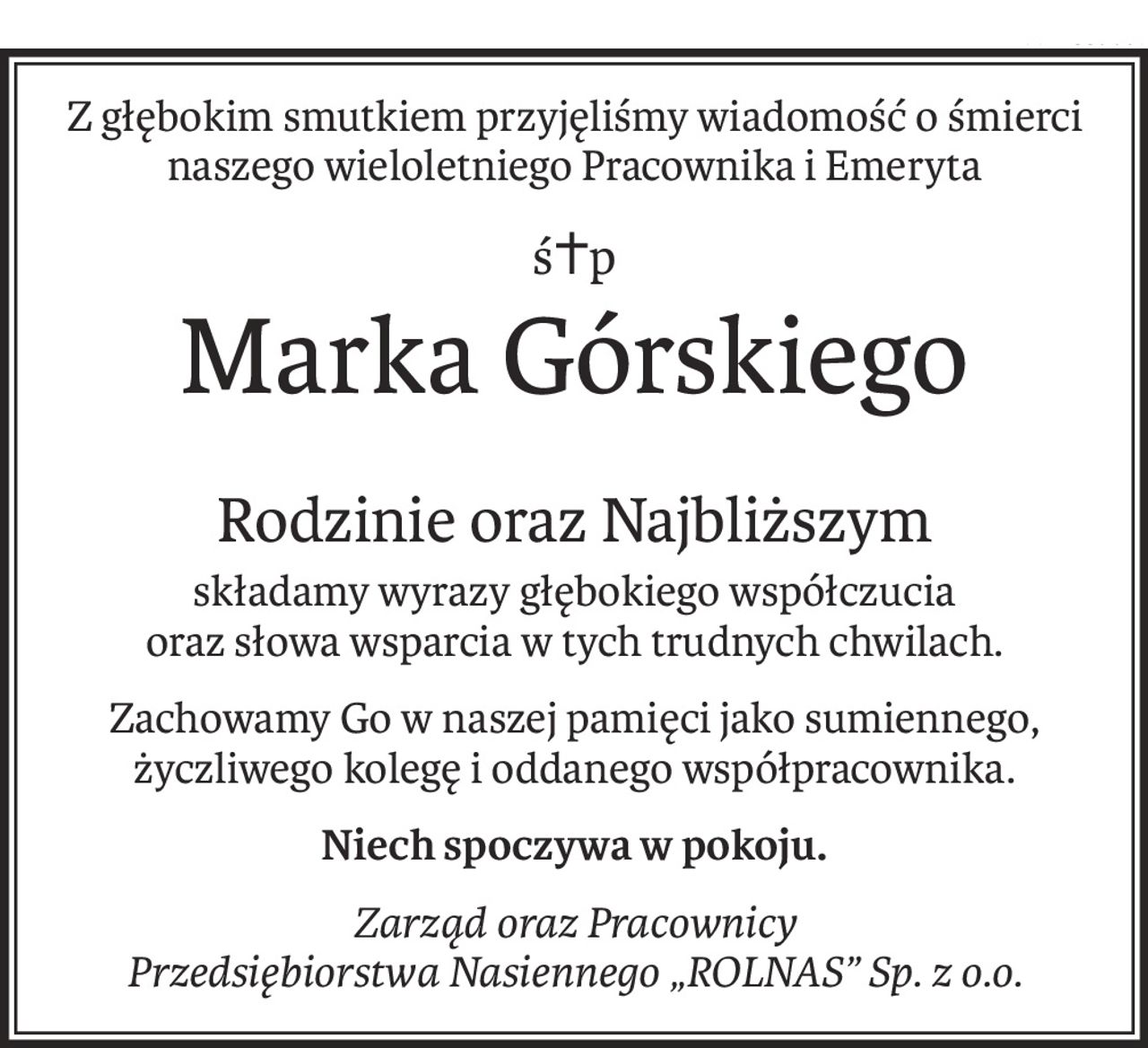 Z głębokim smutkiem przyjęliśmy wiadomość o śmierci naszego wieloletniego Pracownika i Emeryta

ś†p

Marka Górskiego

Rodzinie oraz Najbliższym

składamy wyrazy głębokiego współczucia oraz słowa wsparcia w tych trudnych chwilach.

Zachowamy Go w naszej pamięci jako sumiennego, życzliwego kolegę i oddanego współpracownika.

Niech spoczywa w pokoju.

Zarząd oraz Pracownicy
Przedsiębiorstwa Nasiennego „ROLNAS” Sp. z o.o.